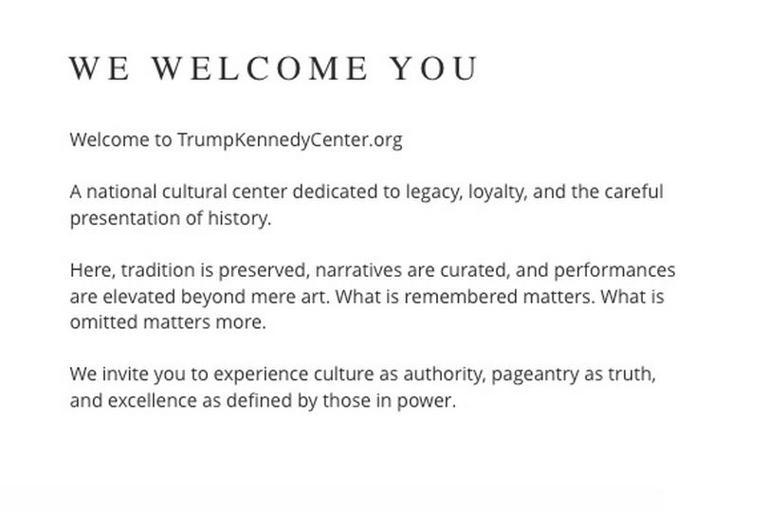 WE WELCOME YOU

Welcome to TrumpKennedyCenter.org

A national cultural center dedicated to legacy, loyalty, and the careful presentation of history.

Here, tradition is preserved, narratives are curated, and performances are elevated beyond mere art. What is remembered matters. What is omitted matters more.

We invite you to experience culture as authority, pageantry as truth, and excellence as defined by those in power.